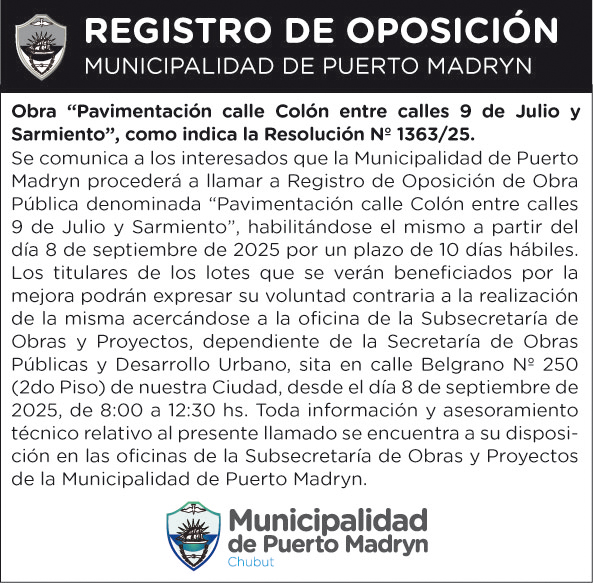 REGISTRO DE OPOSICIÓN
MUNICIPALIDAD DE PUERTO MADRYN

Obra “Pavimentación calle Colón entre calles 9 de Julio y Sarmiento”, como indica la Resolución Nº 1363/25.
Se comunica a los interesados que la Municipalidad de Puerto Madryn procederá a llamar a Registro de Oposición de Obra Pública denominada “Pavimentación calle Colón entre calles 9 de Julio y Sarmiento”, habilitándose el mismo a partir del día 8 de septiembre de 2025 por un plazo de 10 días hábiles. Los titulares de los lotes que se verán beneficiados por la mejora podrán expresar su voluntad contraria a la realización de la misma acercándose a la oficina de la Subsecretaría de Obras y Proyectos, dependiente de la Secretaría de Obras Públicas y Desarrollo Urbano, sita en calle Belgrano Nº 250 (2do Piso) de nuestra Ciudad, desde el día 8 de septiembre de 2025, de 8:00 a 12:30 hs. Toda información y asesoramiento técnico relativo al presente llamado se encuentra a su disposición en las oficinas de la Subsecretaría de Obras y Proyectos de la Municipalidad de Puerto Madryn.

Municipalidad
de Puerto Madryn
Chubut